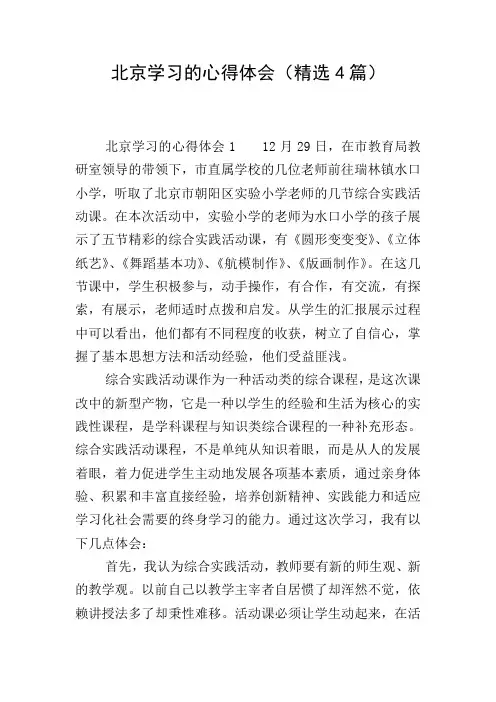 北京学习的心得体会（精选4篇）

北京学习的心得体会1　　12月29日，在市教育局教研室领导的带领下，市直属学校的几位老师前往瑞林镇水口小学，听取了北京市朝阳区实验小学老师的几节综合实践活动课。在本次活动中，实验小学的老师为水口小学的孩子展示了五节精彩的综合实践活动课，有《圆形变变变》、《立体纸艺》、《舞蹈基本功》、《航模制作》、《版画制作》。在这几节课中，学生积极参与，动手操作，有合作，有交流，有探索，有展示，老师适时点拨和启发。从学生的汇报展示过程中可以看出，他们都有不同程度的收获，树立了自信心，掌握了基本思想方法和活动经验，他们受益匪浅。

综合实践活动课作为一种活动类的综合课程，是这次课改中的新型产物，它是一种以学生的经验和生活为核心的实践性课程，是学科课程与知识类综合课程的一种补充形态。综合实践活动课程，不是单纯从知识着眼，而是从人的发展着眼，着力促进学生主动地发展各项基本素质，通过亲身体验、积累和丰富直接经验，培养创新精神、实践能力和适应学习化社会需要的终身学习的能力。通过这次学习，我有以下几点体会：

首先，我认为综合实践活动，教师要有新的师生观、新的教学观。以前自己以教学主宰者自居惯了却浑然不觉，依赖讲授法多了却秉性难移。活动课必须让学生动起来，在活